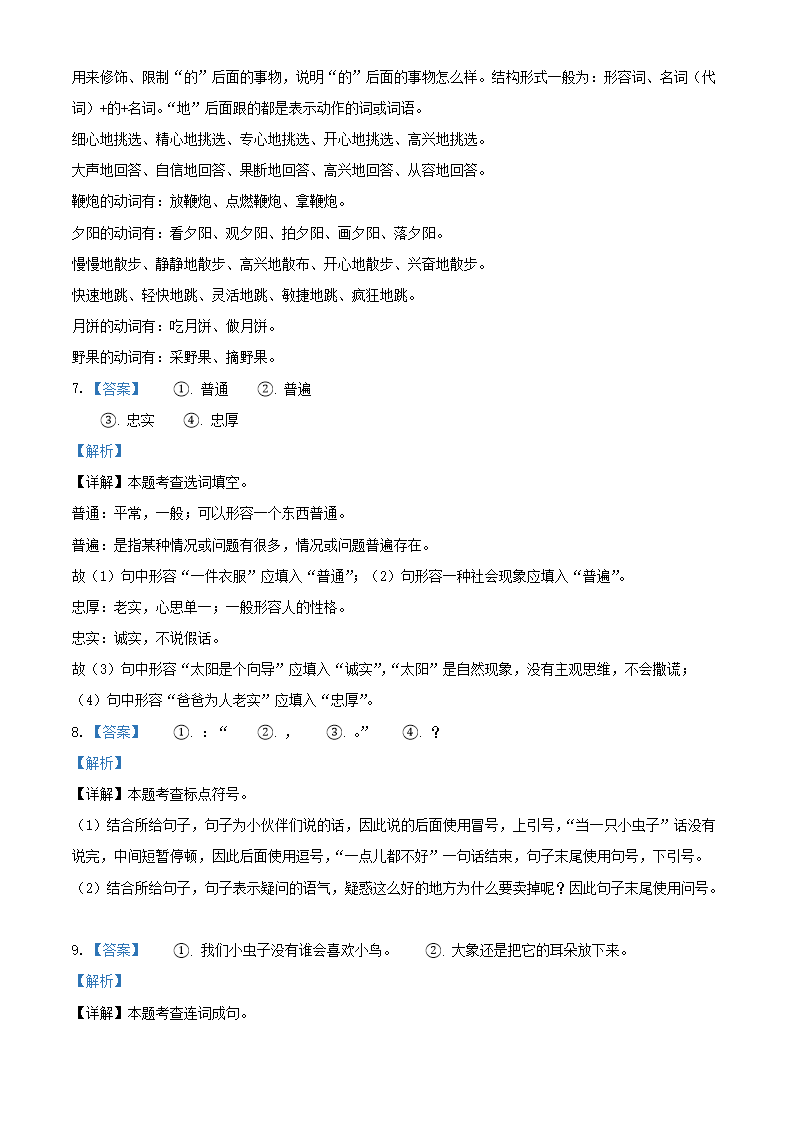 用来修饰、限制“的”后面的事物，说明“的”后面的事物怎么样。结构形式一般为：形容词、名词（代词）+的+名词。“地”后面跟的都是表示动作的词或词语。

细心地挑选、精心地挑选、专心地挑选、开心地挑选、高兴地挑选。

大声地回答、自信地回答、果断地回答、高兴地回答、从容地回答。

鞭炮的动词有：放鞭炮、点燃鞭炮、拿鞭炮。

夕阳的动词有：看夕阳、观夕阳、拍夕阳、画夕阳、落夕阳。

慢慢地散步、静静地散步、高兴地散布、开心地散步、兴奋地散步。

快速地跳、轻快地跳、灵活地跳、敏捷地跳、疯狂地跳。

月饼的动词有：吃月饼、做月饼。

野果的动词有：采野果、摘野果。

7.【答案】 ①. 普通 ②. 普遍

③. 忠实 ④. 忠厚

【解析】

【详解】本题考查选词填空。

普通：平常，一般；可以形容一个东西普通。

普遍：是指某种情况或问题有很多，情况或问题普遍存在。

故（1）句中形容“一件衣服”应填入“普通”；（2）句形容一种社会现象应填入“普遍”。

忠厚：老实，心思单一；一般形容人的性格。

忠实：诚实，不说假话。

故（3）句中形容“太阳是个向导”应填入“诚实”，“太阳”是自然现象，没有主观思维，不会撒谎；（4）句中形容“爸爸为人老实”应填入“忠厚”。

8.【答案】 ①. ：“ ②. ， ③. 。” ④. ？

【解析】

【详解】本题考查标点符号。

（1）结合所给句子，句子为小伙伴们说的话，因此说的后面使用冒号，上引号，“当一只小虫子”话没有说完，中间短暂停顿，因此后面使用逗号，“一点儿都不好”一句话结束，句子末尾使用句号，下引号。

（2）结合所给句子，句子表示疑问的语气，疑惑这么好的地方为什么要卖掉呢？因此句子末尾使用问号。

9.【答案】 ①. 我们小虫子没有谁会喜欢小鸟。 ②. 大象还是把它的耳朵放下来。

【解析】

【详解】本题考查连词成句。